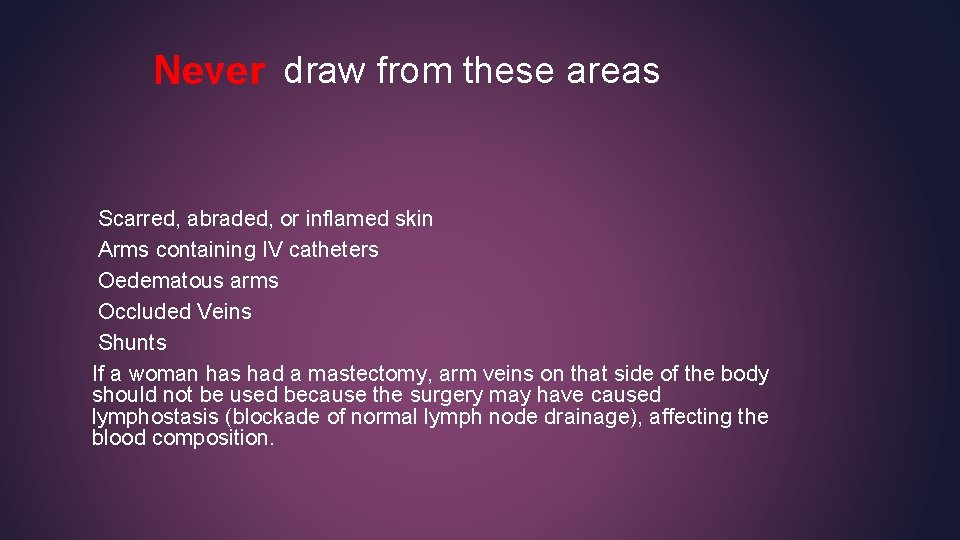 Never draw from these areas

Scarred, abraded, or inflamed skin
Arms containing IV catheters
Oedematous arms
Occluded Veins
Shunts
If a woman has had a mastectomy, arm veins on that side of the body should not be used because the surgery may have caused lymphostasis (blockade of normal lymph node drainage), affecting the blood composition.